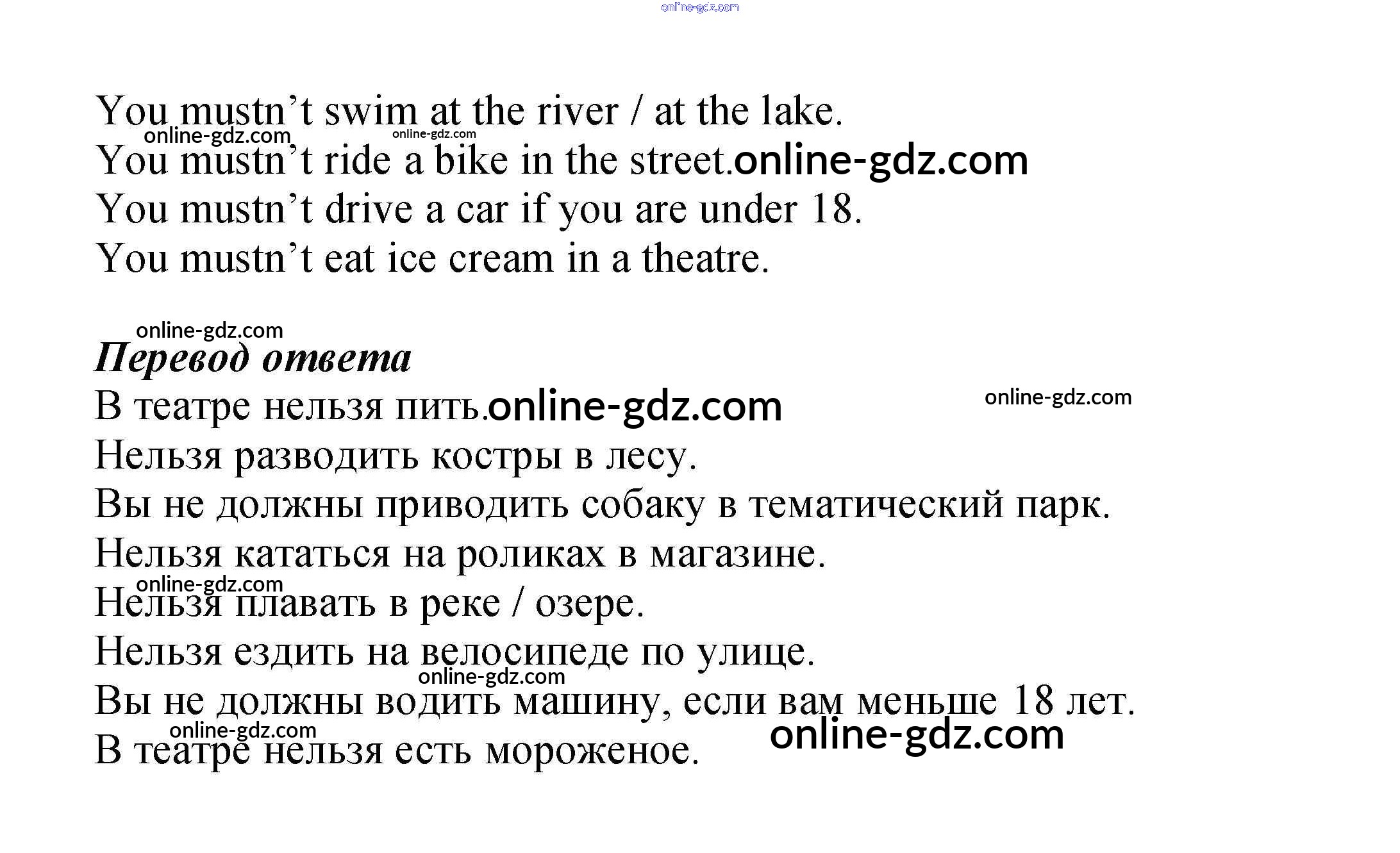 You mustn't swim at the river / at the lake.
You mustn't ride a bike in the street.
You mustn't drive a car if you are under 18.
You mustn't eat ice cream in a theatre.

Перевод ответа
В театре нельзя пить.
Нельзя разводить костры в лесу.
Вы не должны приводить собаку в тематический парк.
Нельзя кататься на роликах в магазине.
Нельзя плавать в реке / озере.
Нельзя ездить на велосипеде по улице.
Вы не должны водить машину, если вам меньше 18 лет.
В театре нельзя есть мороженое.

online-gdz.com